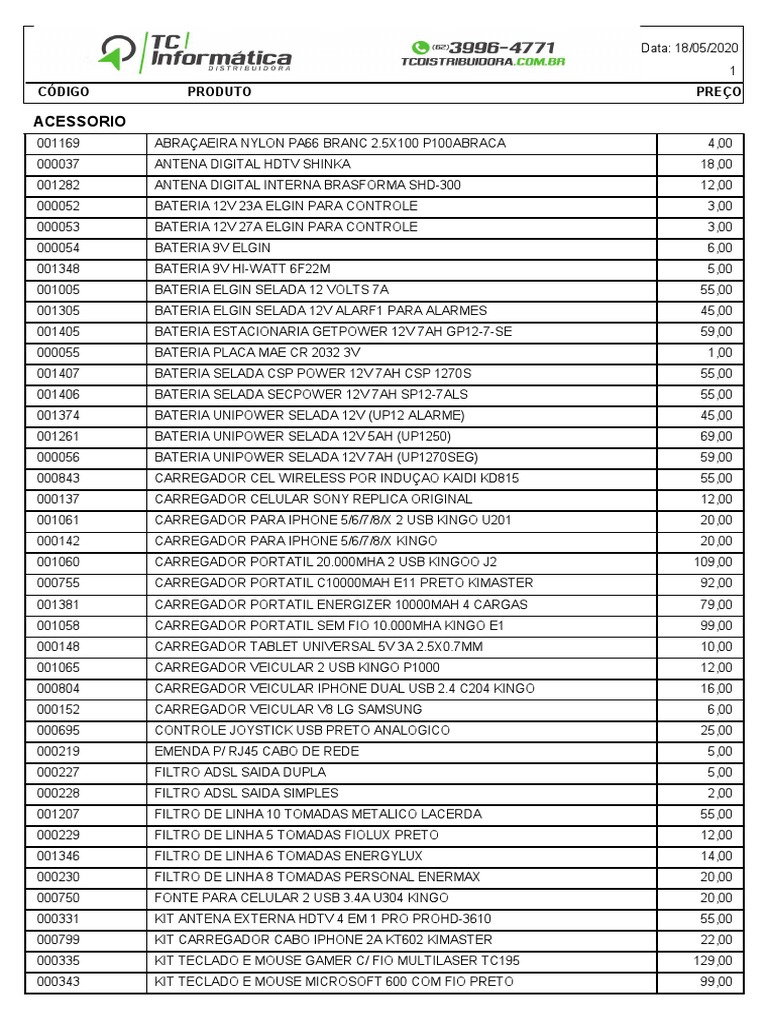 TC Informática
DISTRIBUIDORA

(62) 3996-4771
TCDISTRIBUIDORA.COM.BR

Data: 18/05/2020
1

| CÓDIGO | PRODUTO | PREÇO |
|---|---|---|

ACESSORIO

| | | |
|---|---|---|
| 001169 | ABRAÇAEIRA NYLON PA66 BRANC 2.5X100 P100ABRACA | 4,00 |
| 000037 | ANTENA DIGITAL HDTV SHINKA | 18,00 |
| 001282 | ANTENA DIGITAL INTERNA BRASFORMA SHD-300 | 12,00 |
| 000052 | BATERIA 12V 23A ELGIN PARA CONTROLE | 3,00 |
| 000053 | BATERIA 12V 27A ELGIN PARA CONTROLE | 3,00 |
| 000054 | BATERIA 9V ELGIN | 6,00 |
| 001348 | BATERIA 9V HI-WATT 6F22M | 5,00 |
| 001005 | BATERIA ELGIN SELADA 12 VOLTS 7A | 55,00 |
| 001305 | BATERIA ELGIN SELADA 12V ALARF1 PARA ALARMES | 45,00 |
| 001405 | BATERIA ESTACIONARIA GETPOWER 12V 7AH GP12-7-SE | 59,00 |
| 000055 | BATERIA PLACA MAE CR 2032 3V | 1,00 |
| 001407 | BATERIA SELADA CSP POWER 12V 7AH CSP 1270S | 55,00 |
| 001406 | BATERIA SELADA SECPOWER 12V 7AH SP12-7ALS | 55,00 |
| 001374 | BATERIA UNIPOWER SELADA 12V (UP12 ALARME) | 45,00 |
| 001261 | BATERIA UNIPOWER SELADA 12V 5AH (UP1250) | 69,00 |
| 000056 | BATERIA UNIPOWER SELADA 12V 7AH (UP1270SEG) | 59,00 |
| 000843 | CARREGADOR CEL WIRELESS POR INDUÇAO KAIDI KD815 | 55,00 |
| 000137 | CARREGADOR CELULAR SONY REPLICA ORIGINAL | 12,00 |
| 001061 | CARREGADOR PARA IPHONE 5/6/7/8/X 2 USB KINGO U201 | 20,00 |
| 000142 | CARREGADOR PARA IPHONE 5/6/7/8/X KINGO | 20,00 |
| 001060 | CARREGADOR PORTATIL 20.000MHA 2 USB KINGOO J2 | 109,00 |
| 000755 | CARREGADOR PORTATIL C10000MAH E11 PRETO KIMASTER | 92,00 |
| 001381 | CARREGADOR PORTATIL ENERGIZER 10000MAH 4 CARGAS | 79,00 |
| 001058 | CARREGADOR PORTATIL SEM FIO 10.000MHA KINGO E1 | 99,00 |
| 000148 | CARREGADOR TABLET UNIVERSAL 5V 3A 2.5X0.7MM | 10,00 |
| 001065 | CARREGADOR VEICULAR 2 USB KINGO P1000 | 12,00 |
| 000804 | CARREGADOR VEICULAR IPHONE DUAL USB 2.4 C204 KINGO | 16,00 |
| 000152 | CARREGADOR VEICULAR V8 LG SAMSUNG | 6,00 |
| 000695 | CONTROLE JOYSTICK USB PRETO ANALOGICO | 25,00 |
| 000219 | EMENDA P/ RJ45 CABO DE REDE | 5,00 |
| 000227 | FILTRO ADSL SAIDA DUPLA | 5,00 |
| 000228 | FILTRO ADSL SAIDA SIMPLES | 2,00 |
| 001207 | FILTRO DE LINHA 10 TOMADAS METALICO LACERDA | 55,00 |
| 000229 | FILTRO DE LINHA 5 TOMADAS FIOLUX PRETO | 12,00 |
| 001346 | FILTRO DE LINHA 6 TOMADAS ENERGYLUX | 14,00 |
| 000230 | FILTRO DE LINHA 8 TOMADAS PERSONAL ENERMAX | 20,00 |
| 000750 | FONTE PARA CELULAR 2 USB 3.4A U304 KINGO | 20,00 |
| 000331 | KIT ANTENA EXTERNA HDTV 4 EM 1 PRO PROHD-3610 | 55,00 |
| 000799 | KIT CARREGADOR CABO IPHONE 2A KT602 KIMASTER | 22,00 |
| 000335 | KIT TECLADO E MOUSE GAMER C/ FIO MULTILASER TC195 | 129,00 |
| 000343 | KIT TECLADO E MOUSE MICROSOFT 600 COM FIO PRETO | 99,00 |